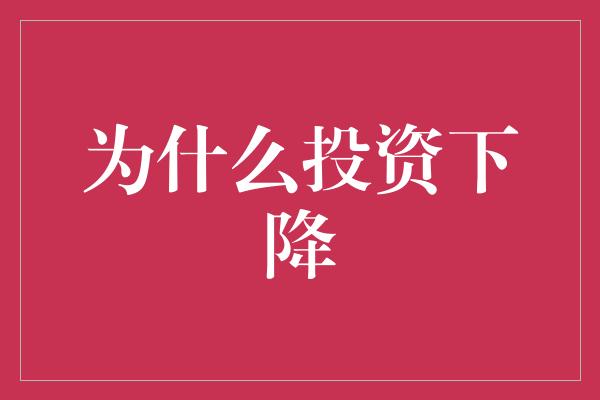 为什么投资下降